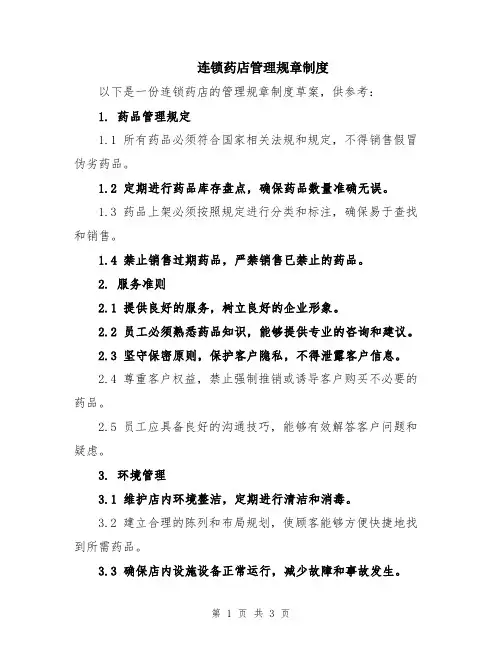 连锁药店管理规章制度

以下是一份连锁药店的管理规章制度草案，供参考：

1. 药品管理规定

1.1 所有药品必须符合国家相关法规和规定，不得销售假冒伪劣药品。

1.2 定期进行药品库存盘点，确保药品数量准确无误。

1.3 药品上架必须按照规定进行分类和标注，确保易于查找和销售。

1.4 禁止销售过期药品，严禁销售已禁止的药品。

2. 服务准则

2.1 提供良好的服务，树立良好的企业形象。

2.2 员工必须熟悉药品知识，能够提供专业的咨询和建议。

2.3 坚守保密原则，保护客户隐私，不得泄露客户信息。

2.4 尊重客户权益，禁止强制推销或诱导客户购买不必要的药品。

2.5 员工应具备良好的沟通技巧，能够有效解答客户问题和疑虑。

3. 环境管理

3.1 维护店内环境整洁，定期进行清洁和消毒。

3.2 建立合理的陈列和布局规划，使顾客能够方便快捷地找到所需药品。

3.3 确保店内设施设备正常运行，减少故障和事故发生。

第 1 页 共 3 页